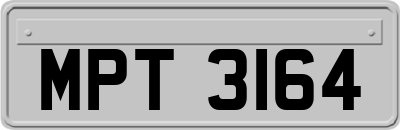 MPT 3164